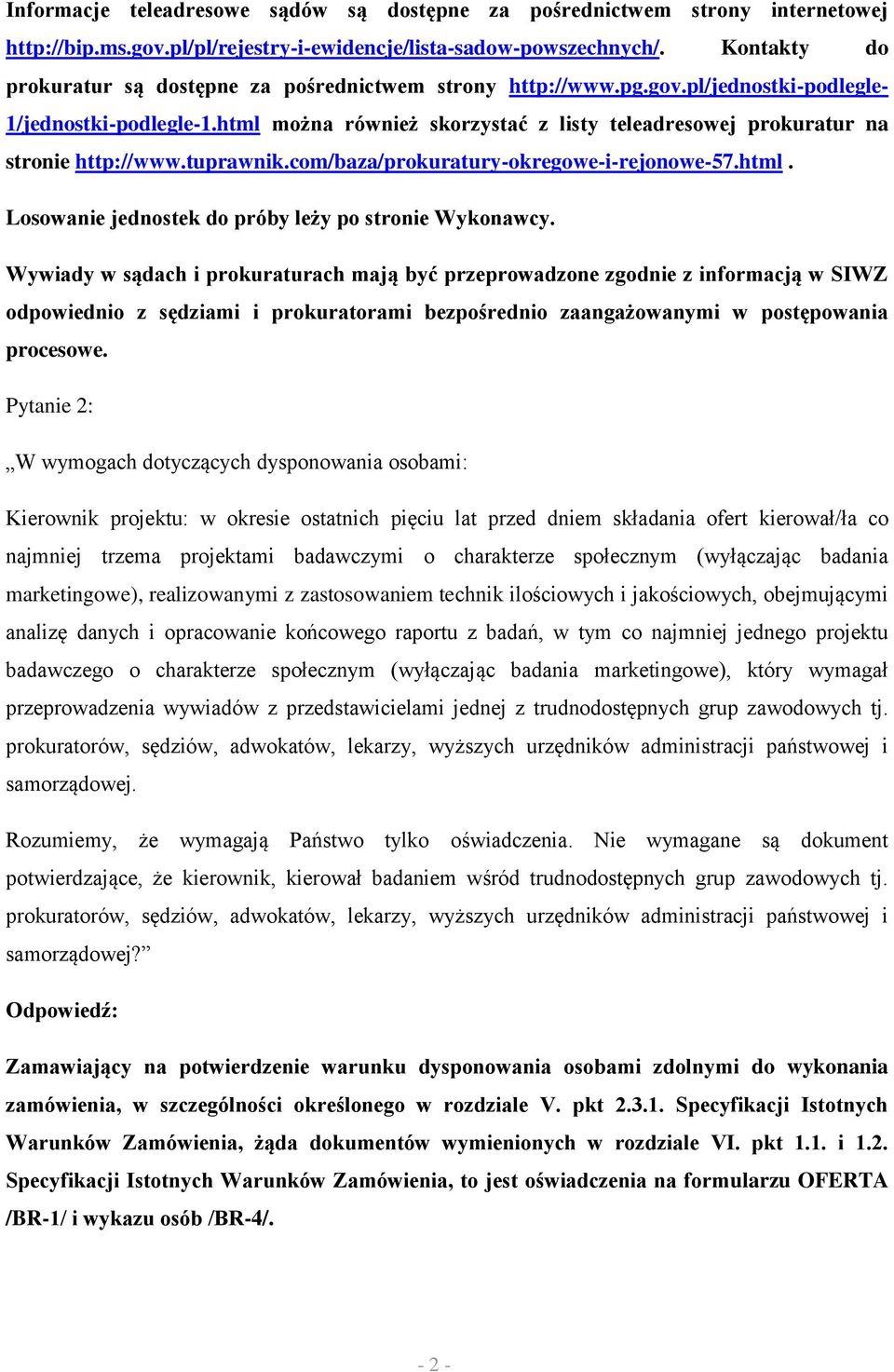 Informacje teleadresowe sądów są dostępne za pośrednictwem strony internetowej http://bip.ms.gov.pl/pl/rejestry-i-ewidencje/lista-sadow-powszechnych/. Kontakty do prokuratur są dostępne za pośrednictwem strony http://www.pg.gov.pl/jednostki-podlegle-1/jednostki-podlegle-1.html można również skorzystać z listy teleadresowej prokuratur na stronie http://www.tuprawnik.com/baza/prokuratury-okregowe-i-rejonowe-57.html .

Losowanie jednostek do próby leży po stronie Wykonawcy.

Wywiady w sądach i prokuraturach mają być przeprowadzone zgodnie z informacją w SIWZ odpowiednio z sędziami i prokuratorami bezpośrednio zaangażowanymi w postępowania procesowe.

Pytanie 2:

„W wymogach dotyczących dysponowania osobami:

Kierownik projektu: w okresie ostatnich pięciu lat przed dniem składania ofert kierował/ła co najmniej trzema projektami badawczymi o charakterze społecznym (wyłączając badania marketingowe), realizowanymi z zastosowaniem technik ilościowych i jakościowych, obejmującymi analizę danych i opracowanie końcowego raportu z badań, w tym co najmniej jednego projektu badawczego o charakterze społecznym (wyłączając badania marketingowe), który wymagał przeprowadzenia wywiadów z przedstawicielami jednej z trudnodostępnych grup zawodowych tj. prokuratorów, sędziów, adwokatów, lekarzy, wyższych urzędników administracji państwowej i samorządowej.

Rozumiemy, że wymagają Państwo tylko oświadczenia. Nie wymagane są dokument potwierdzające, że kierownik, kierował badaniem wśród trudnodostępnych grup zawodowych tj. prokuratorów, sędziów, adwokatów, lekarzy, wyższych urzędników administracji państwowej i samorządowej?”

Odpowiedź:

Zamawiający na potwierdzenie warunku dysponowania osobami zdolnymi do wykonania zamówienia, w szczególności określonego w rozdziale V. pkt 2.3.1. Specyfikacji Istotnych Warunków Zamówienia, żąda dokumentów wymienionych w rozdziale VI. pkt 1.1. i 1.2. Specyfikacji Istotnych Warunków Zamówienia, to jest oświadczenia na formularzu OFERTA /BR-1/ i wykazu osób /BR-4/.

- 2 -